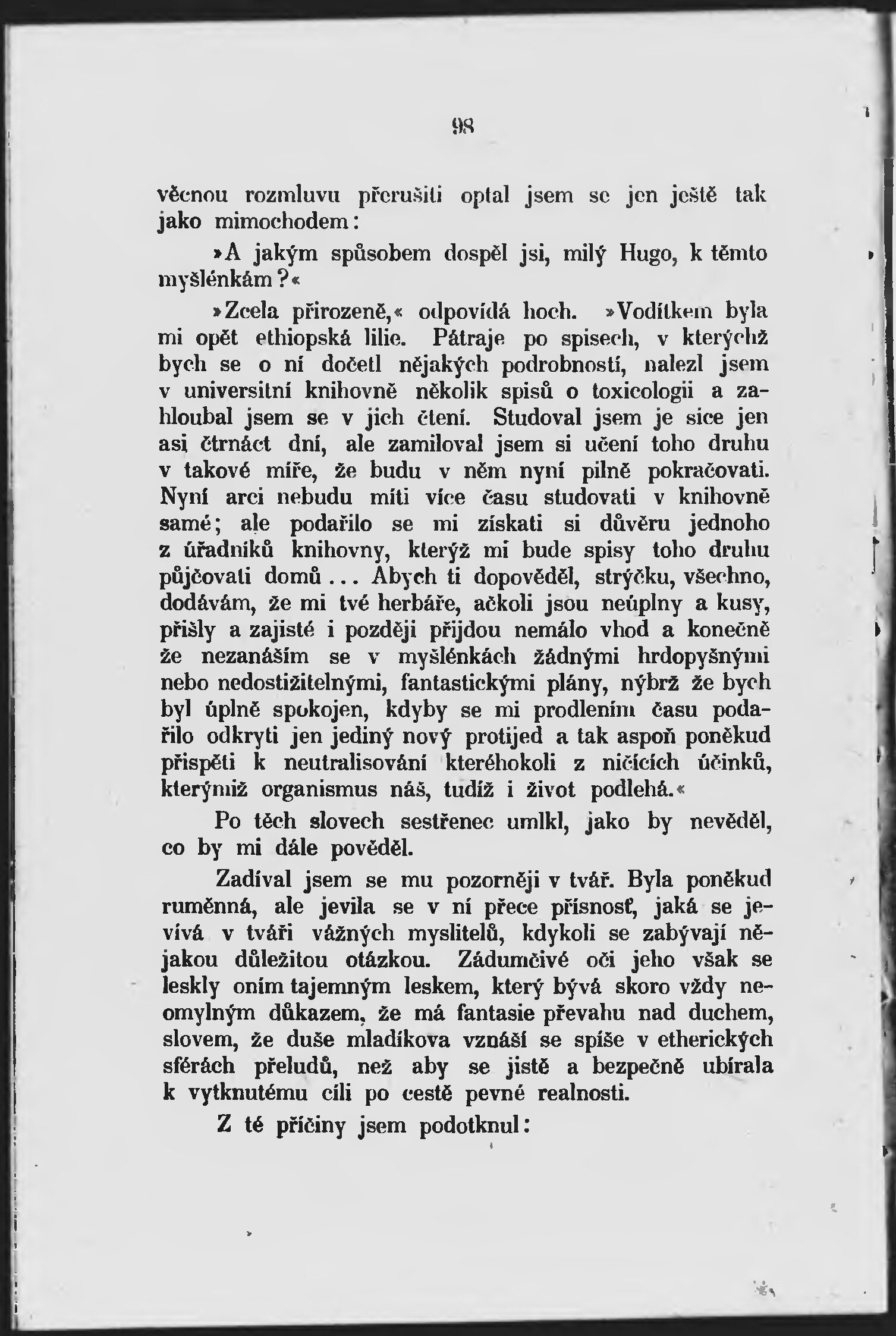 98

věcnou rozmluvu přerušiti optal jsem se jen ještě tak jako mimochodem:

»A jakým spůsobem dospěl jsi, milý Hugo, k těmto myšlénkám?«

»Zcela přirozeně,« odpovídá hoch. »Vodítkem byla mi opět ethiopská lilie. Pátraje po spisech, v kterýchž bych se o ní dočetl nějakých podrobností, nalezl jsem v universitní knihovně několik spisů o toxicologii a zahloubal jsem se v jich čtení. Studoval jsem je sice jen asi čtrnáct dní, ale zamiloval jsem si učení toho druhu v takové míře, že budu v něm nyní pilně pokračovati. Nyní arci nebudu míti více času studovati v knihovně samé; ale podařilo se mi získati si důvěru jednoho z úřadníků knihovny, kterýž mi bude spisy toho druhu půjčovati domů... Abych ti dopověděl, strýčku, všechno, dodávám, že mi tvé herbáře, ačkoli jsou neúplny a kusy, přišly a zajisté i později přijdou nemálo vhod a konečně že nezanáším se v myšlénkách žádnými hrdopyšnými nebo nedostižitelnými, fantastickými plány, nýbrž že bych byl úplně spokojen, kdyby se mi prodlením času podařilo odkryti jen jediný nový protijed a tak aspoň poněkud přispěti k neutralisování kteréhokoli z ničících účinků, kterýmiž organismus náš, tudíž i život podlehá.«

Po těch slovech sestřenec umlkl, jako by nevěděl, co by mi dále pověděl.

Zadíval jsem se mu pozorněji v tvář. Byla poněkud ruměnná, ale jevila se v ní přece přísnosť, jaká se jevívá v tváři vážných myslitelů, kdykoli se zabývají nějakou důležitou otázkou. Zádumčivé oči jeho však se leskly oním tajemným leskem, který bývá skoro vždy neomylným důkazem, že má fantasie převahu nad duchem, slovem, že duše mladíkova vznáší se spíše v etherických sférách přeludů, než aby se jistě a bezpečně ubírala k vytknutému cíli po cestě pevné realnosti.

Z té příčiny jsem podotknul: